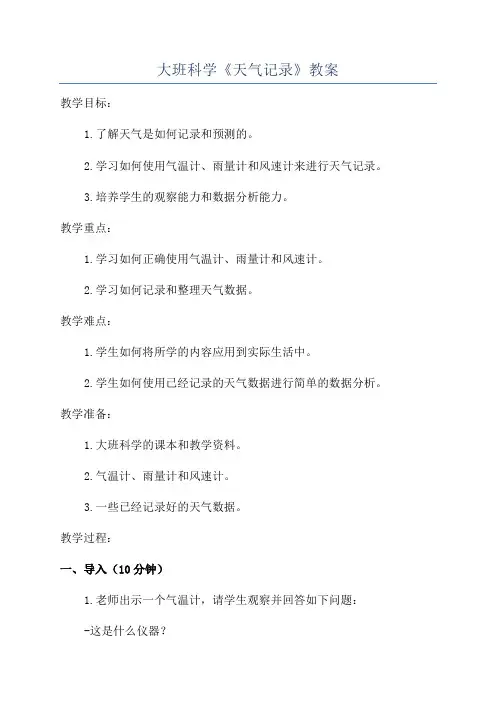 大班科学《天气记录》教案

教学目标:

1.了解天气是如何记录和预测的。

2.学习如何使用气温计、雨量计和风速计来进行天气记录。

3.培养学生的观察能力和数据分析能力。

教学重点:

1.学习如何正确使用气温计、雨量计和风速计。

2.学习如何记录和整理天气数据。

教学难点:

1.学生如何将所学的内容应用到实际生活中。

2.学生如何使用已经记录的天气数据进行简单的数据分析。

教学准备:

1.大班科学的课本和教学资料。

2.气温计、雨量计和风速计。

3.一些已经记录好的天气数据。

教学过程:

一、导入(10分钟)

1.老师出示一个气温计,请学生观察并回答如下问题:

-这是什么仪器?